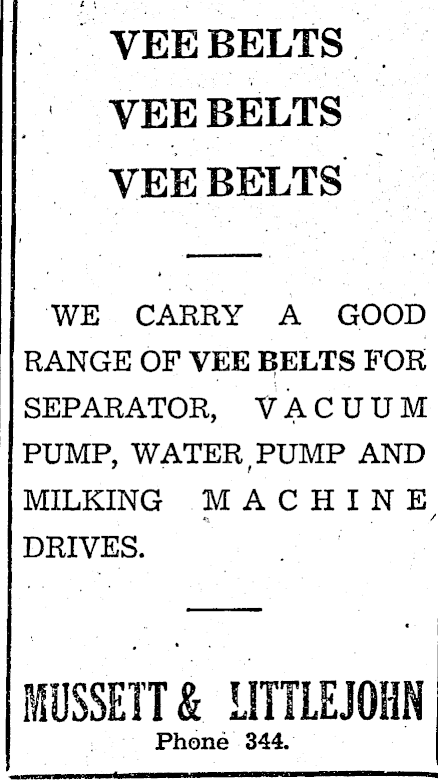 VEE BELTS
VEE BELTS
VEE BELTS

WE CARRY A GOOD RANGE OF VEE BELTS FOR SEPARATOR, VACUUM PUMP, WATER PUMP AND MILKING MACHINE DRIVES.

MUSSETT & LITTLEJOHN
Phone 344.